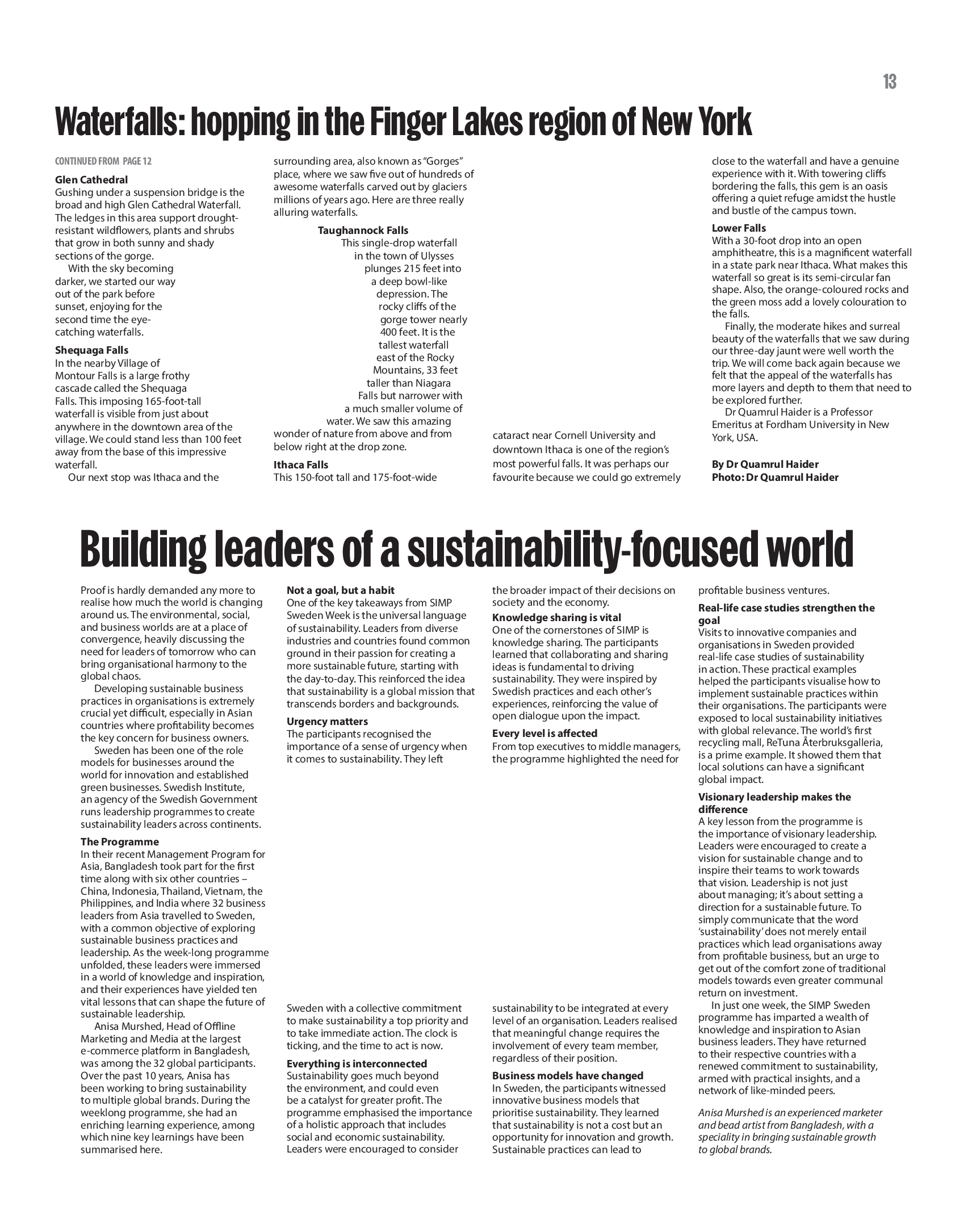 13

Waterfalls: hopping in the Finger Lakes region of New York

CONTINUED FROM PAGE 12

Glen Cathedral
Gushing under a suspension bridge is the broad and high Glen Cathedral Waterfall. The ledges in this area support drought-resistant wildflowers, plants and shrubs that grow in both sunny and shady sections of the gorge.

With the sky becoming darker, we started our way out of the park before sunset, enjoying for the second time the eye-catching waterfalls.

Shequaga Falls
In the nearby Village of Montour Falls is a large frothy cascade called the Shequaga Falls. This imposing 165-foot-tall waterfall is visible from just about anywhere in the downtown area of the village. We could stand less than 100 feet away from the base of this impressive waterfall.

Our next stop was Ithaca and the surrounding area, also known as "Gorges" place, where we saw five out of hundreds of awesome waterfalls carved out by glaciers millions of years ago. Here are three really alluring waterfalls.

Taughannock Falls
This single-drop waterfall in the town of Ulysses plunges 215 feet into a deep bowl-like depression. The rocky cliffs of the gorge tower nearly 400 feet. It is the tallest waterfall east of the Rocky Mountains, 33 feet taller than Niagara Falls but narrower with a much smaller volume of water. We saw this amazing wonder of nature from above and from below right at the drop zone.

Ithaca Falls
This 150-foot tall and 175-foot-wide cataract near Cornell University and downtown Ithaca is one of the region's most powerful falls. It was perhaps our favourite because we could go extremely close to the waterfall and have a genuine experience with it. With towering cliffs bordering the falls, this gem is an oasis offering a quiet refuge amidst the hustle and bustle of the campus town.

Lower Falls
With a 30-foot drop into an open amphitheatre, this is a magnificent waterfall in a state park near Ithaca. What makes this waterfall so great is its semi-circular fan shape. Also, the orange-coloured rocks and the green moss add a lovely colouration to the falls.

Finally, the moderate hikes and surreal beauty of the waterfalls that we saw during our three-day jaunt were well worth the trip. We will come back again because we felt that the appeal of the waterfalls has more layers and depth to them that need to be explored further.

Dr Quamrul Haider is a Professor Emeritus at Fordham University in New York, USA.

By Dr Quamrul Haider
Photo: Dr Quamrul Haider

Building leaders of a sustainability-focused world

Proof is hardly demanded any more to realise how much the world is changing around us. The environmental, social, and business worlds are at a place of convergence, heavily discussing the need for leaders of tomorrow who can bring organisational harmony to the global chaos.

Developing sustainable business practices in organisations is extremely crucial yet difficult, especially in Asian countries where profitability becomes the key concern for business owners.

Sweden has been one of the role models for businesses around the world for innovation and established green businesses. Swedish Institute, an agency of the Swedish Government runs leadership programmes to create sustainability leaders across continents.

The Programme
In their recent Management Program for Asia, Bangladesh took part for the first time along with six other countries – China, Indonesia, Thailand, Vietnam, the Philippines, and India where 32 business leaders from Asia travelled to Sweden, with a common objective of exploring sustainable business practices and leadership. As the week-long programme unfolded, these leaders were immersed in a world of knowledge and inspiration, and their experiences have yielded ten vital lessons that can shape the future of sustainable leadership.

Anisa Murshed, Head of Offline Marketing and Media at the largest e-commerce platform in Bangladesh, was among the 32 global participants. Over the past 10 years, Anisa has been working to bring sustainability to multiple global brands. During the weeklong programme, she had an enriching learning experience, among which nine key learnings have been summarised here.

Not a goal, but a habit
One of the key takeaways from SIMP Sweden Week is the universal language of sustainability. Leaders from diverse industries and countries found common ground in their passion for creating a more sustainable future, starting with the day-to-day. This reinforced the idea that sustainability is a global mission that transcends borders and backgrounds.

Urgency matters
The participants recognised the importance of a sense of urgency when it comes to sustainability. They left Sweden with a collective commitment to make sustainability a top priority and to take immediate action. The clock is ticking, and the time to act is now.

Everything is interconnected
Sustainability goes much beyond the environment, and could even be a catalyst for greater profit. The programme emphasised the importance of a holistic approach that includes social and economic sustainability. Leaders were encouraged to consider the broader impact of their decisions on society and the economy.

Knowledge sharing is vital
One of the cornerstones of SIMP is knowledge sharing. The participants learned that collaborating and sharing ideas is fundamental to driving sustainability. They were inspired by Swedish practices and each other's experiences, reinforcing the value of open dialogue upon the impact.

Every level is affected
From top executives to middle managers, the programme highlighted the need for sustainability to be integrated at every level of an organisation. Leaders realised that meaningful change requires the involvement of every team member, regardless of their position.

Business models have changed
In Sweden, the participants witnessed innovative business models that prioritise sustainability. They learned that sustainability is not a cost but an opportunity for innovation and growth. Sustainable practices can lead to profitable business ventures.

Real-life case studies strengthen the goal
Visits to innovative companies and organisations in Sweden provided real-life case studies of sustainability in action. These practical examples helped the participants visualise how to implement sustainable practices within their organisations. The participants were exposed to local sustainability initiatives with global relevance. The world's first recycling mall, ReTuna Återbruksgalleria, is a prime example. It showed them that local solutions can have a significant global impact.

Visionary leadership makes the difference
A key lesson from the programme is the importance of visionary leadership. Leaders were encouraged to create a vision for sustainable change and to inspire their teams to work towards that vision. Leadership is not just about managing; it's about setting a direction for a sustainable future. To simply communicate that the word 'sustainability' does not merely entail practices which lead organisations away from profitable business, but an urge to get out of the comfort zone of traditional models towards even greater communal return on investment.

In just one week, the SIMP Sweden programme has imparted a wealth of knowledge and inspiration to Asian business leaders. They have returned to their respective countries with a renewed commitment to sustainability, armed with practical insights, and a network of like-minded peers.

Anisa Murshed is an experienced marketer and bead artist from Bangladesh, with a speciality in bringing sustainable growth to global brands.